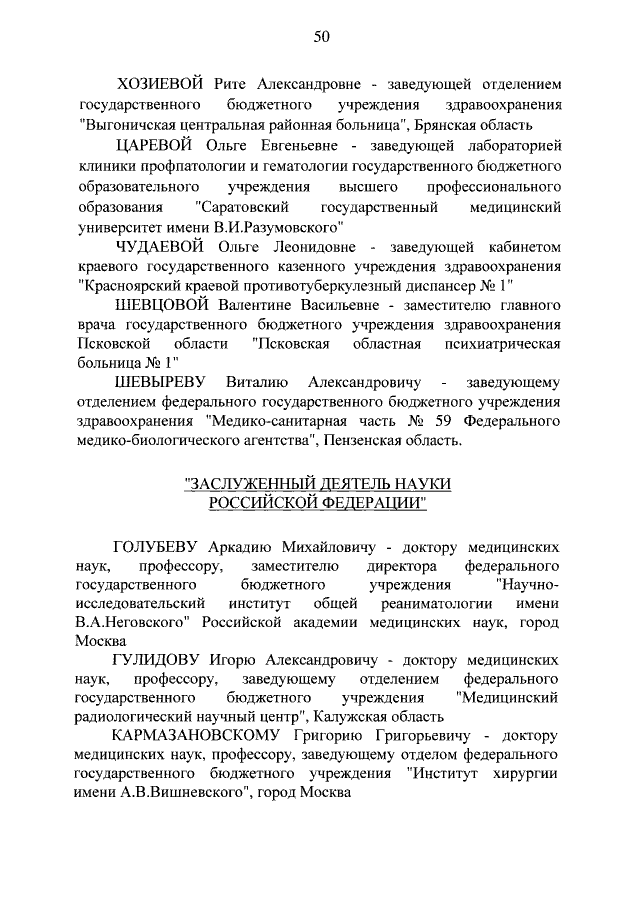 50

ХОЗИЕВОЙ Рите Александровне - заведующей отделением государственного бюджетного учреждения здравоохранения "Выгоничская центральная районная больница", Брянская область

ЦАРЕВОЙ Ольге Евгеньевне - заведующей лабораторией клиники профпатологии и гематологии государственного бюджетного образовательного учреждения высшего профессионального образования "Саратовский государственный медицинский университет имени В.И.Разумовского"

ЧУДАЕВОЙ Ольге Леонидовне - заведующей кабинетом краевого государственного казенного учреждения здравоохранения "Красноярский краевой противотуберкулезный диспансер № 1"

ШЕВЦОВОЙ Валентине Васильевне - заместителю главного врача государственного бюджетного учреждения здравоохранения Псковской области "Псковская областная психиатрическая больница № 1"

ШЕВЫРЕВУ Виталию Александровичу - заведующему отделением федерального государственного бюджетного учреждения здравоохранения "Медико-санитарная часть № 59 Федерального медико-биологического агентства", Пензенская область.

"ЗАСЛУЖЕННЫЙ ДЕЯТЕЛЬ НАУКИ РОССИЙСКОЙ ФЕДЕРАЦИИ"

ГОЛУБЕВУ Аркадию Михайловичу - доктору медицинских наук, профессору, заместителю директора федерального государственного бюджетного учреждения "Научно-исследовательский институт общей реаниматологии имени В.А.Неговского" Российской академии медицинских наук, город Москва

ГУЛИДОВУ Игорю Александровичу - доктору медицинских наук, профессору, заведующему отделением федерального государственного бюджетного учреждения "Медицинский радиологический научный центр", Калужская область

КАРМАЗАНОВСКОМУ Григорию Григорьевичу - доктору медицинских наук, профессору, заведующему отделом федерального государственного бюджетного учреждения "Институт хирургии имени А.В.Вишневского", город Москва